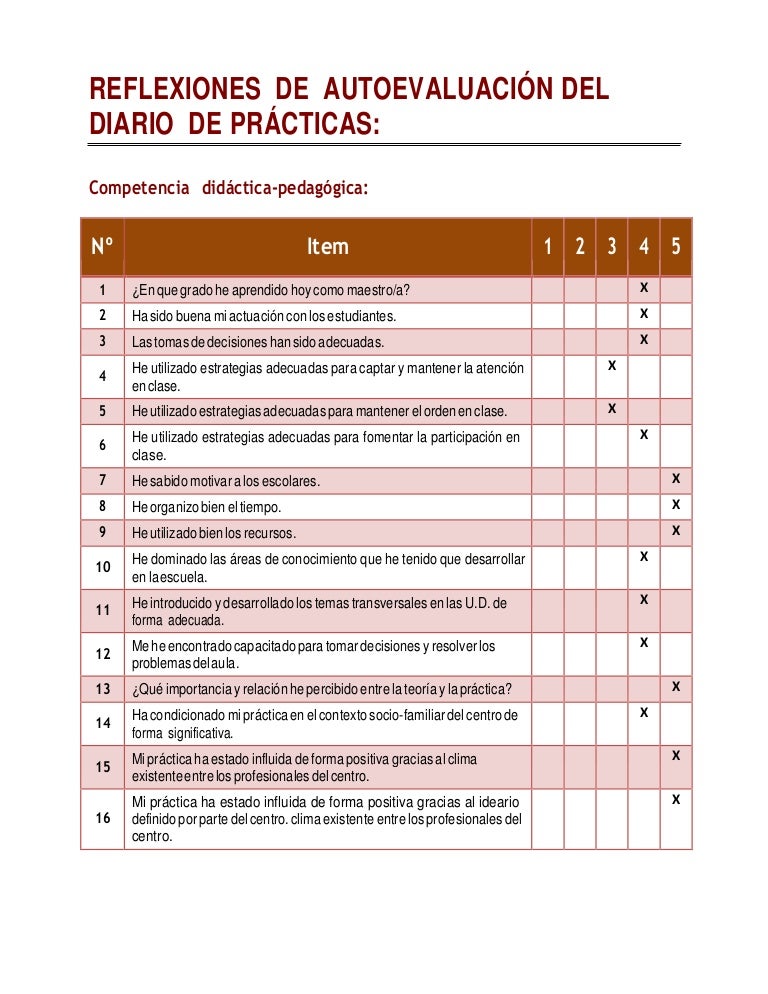 REFLEXIONES DE AUTOEVALUACIÓN DEL DIARIO DE PRÁCTICAS:

Competencia didáctica-pedagógica:

| Nº | Item | 1 | 2 | 3 | 4 | 5 |
|---|---|---|---|---|---|---|
| 1 | ¿En que grado he aprendido hoy como maestro/a? | | | | X | |
| 2 | Ha sido buena mi actuación con los estudiantes. | | | | X | |
| 3 | Las tomas de decisiones han sido adecuadas. | | | | X | |
| 4 | He utilizado estrategias adecuadas para captar y mantener la atención en clase. | | | X | | |
| 5 | He utilizado estrategias adecuadas para mantener el orden en clase. | | | X | | |
| 6 | He utilizado estrategias adecuadas para fomentar la participación en clase. | | | | X | |
| 7 | He sabido motivar a los escolares. | | | | | X |
| 8 | He organizo bien el tiempo. | | | | | X |
| 9 | He utilizado bien los recursos. | | | | | X |
| 10 | He dominado las áreas de conocimiento que he tenido que desarrollar en la escuela. | | | | X | |
| 11 | He introducido y desarrollado los temas transversales en las U.D. de forma adecuada. | | | | X | |
| 12 | Me he encontrado capacitado para tomar decisiones y resolver los problemas del aula. | | | | X | |
| 13 | ¿Qué importancia y relación he percibido entre la teoría y la práctica? | | | | | X |
| 14 | Ha condicionado mi práctica en el contexto socio-familiar del centro de forma significativa. | | | | X | |
| 15 | Mi práctica ha estado influida de forma positiva gracias al clima existente entre los profesionales del centro. | | | | | X |
| 16 | Mi práctica ha estado influida de forma positiva gracias al ideario definido por parte del centro. clima existente entre los profesionales del centro. | | | | | X |